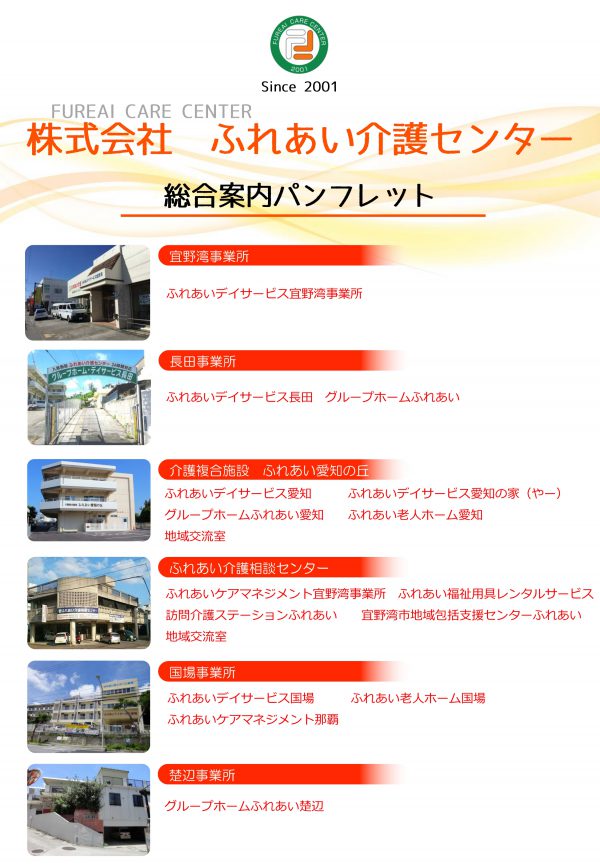 FUREAI CARE CENTER
2001

Since 2001

FUREAI CARE CENTER
株式会社　ふれあい介護センター

総合案内パンフレット

宜野湾事業所

ふれあいデイサービス宜野湾事業所

長田事業所

ふれあいデイサービス長田　グループホームふれあい

介護複合施設　ふれあい愛知の丘

ふれあいデイサービス愛知　ふれあいデイサービス愛知の家（やー）
グループホームふれあい愛知　ふれあい老人ホーム愛知
地域交流室

ふれあい介護相談センター

ふれあいケアマネジメント宜野湾事業所　ふれあい福祉用具レンタルサービス
訪問介護ステーションふれあい　宜野湾市地域包括支援センターふれあい
地域交流室

国場事業所

ふれあいデイサービス国場　ふれあい老人ホーム国場
ふれあいケアマネジメント那覇

楚辺事業所

グループホームふれあい楚辺